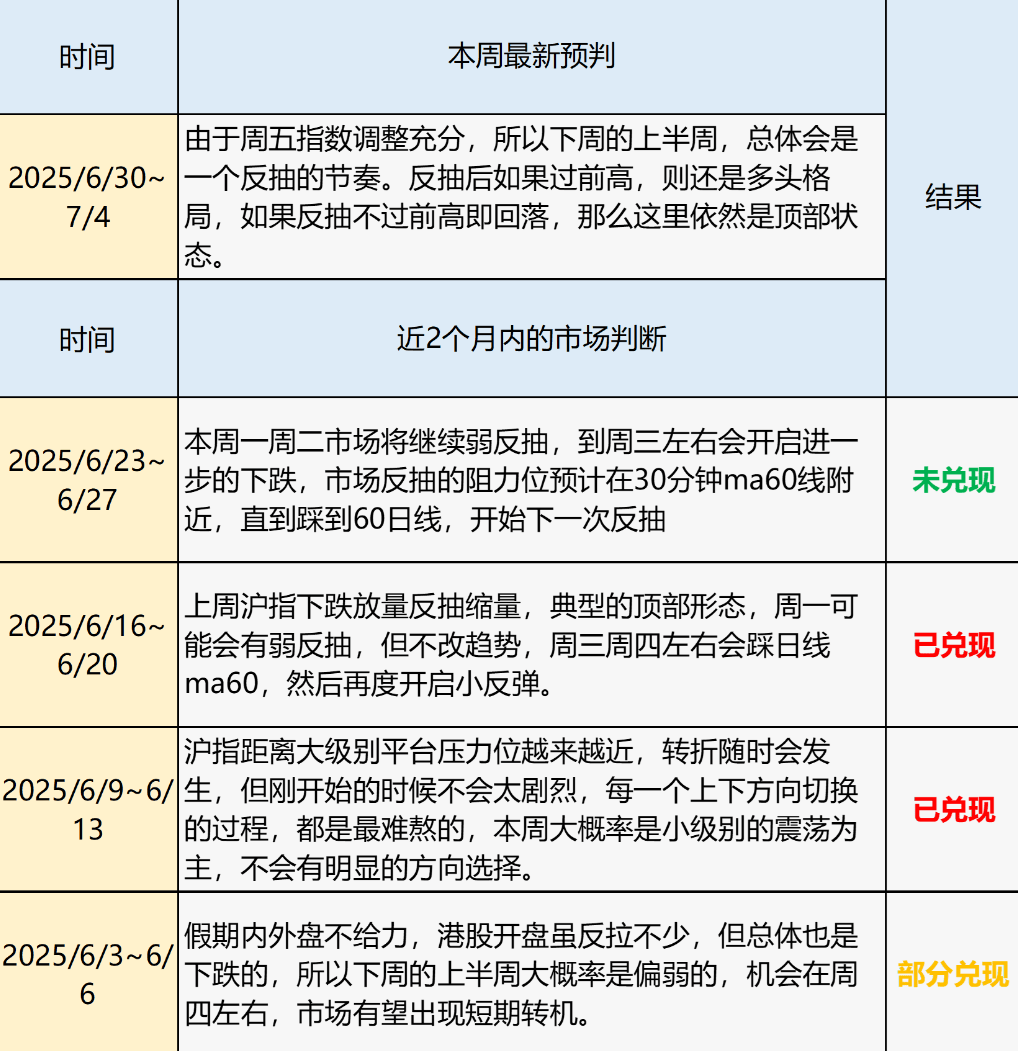 | 时间 | 本周最新预判 | 结果 |
|---|---|---|
| 2025/6/30~7/4 | 由于周五指数调整充分，所以下周的上半周，总体会是一个反抽的节奏。反抽后如果过前高，则还是多头格局，如果反抽不过前高即回落，那么这里依然是顶部状态。 | |
| 时间 | 近2个月内的市场判断 | |
| 2025/6/23~6/27 | 本周一周二市场将继续弱反抽，到周三左右会开启进一步的下跌，市场反抽的阻力位预计在30分钟ma60线附近，直到踩到60日线，开始下一次反抽 | 未兑现 |
| 2025/6/16~6/20 | 上周沪指下跌放量反抽缩量，典型的顶部形态，周一可能会有弱反抽，但不改趋势，周三周四左右会踩日线ma60，然后再度开启小反弹。 | 已兑现 |
| 2025/6/9~6/13 | 沪指距离大级别平台压力位越来越近，转折随时会发生，但刚开始的时候不会太剧烈，每一个上下方向切换的过程，都是最难熬的，本周大概率是小级别的震荡为主，不会有明显的方向选择。 | 已兑现 |
| 2025/6/3~6/6 | 假期内外盘不给力，港股开盘虽反拉不少，但总体也是下跌的，所以下周的上半周大概率是偏弱的，机会在周四左右，市场有望出现短期转机。 | 部分兑现 |